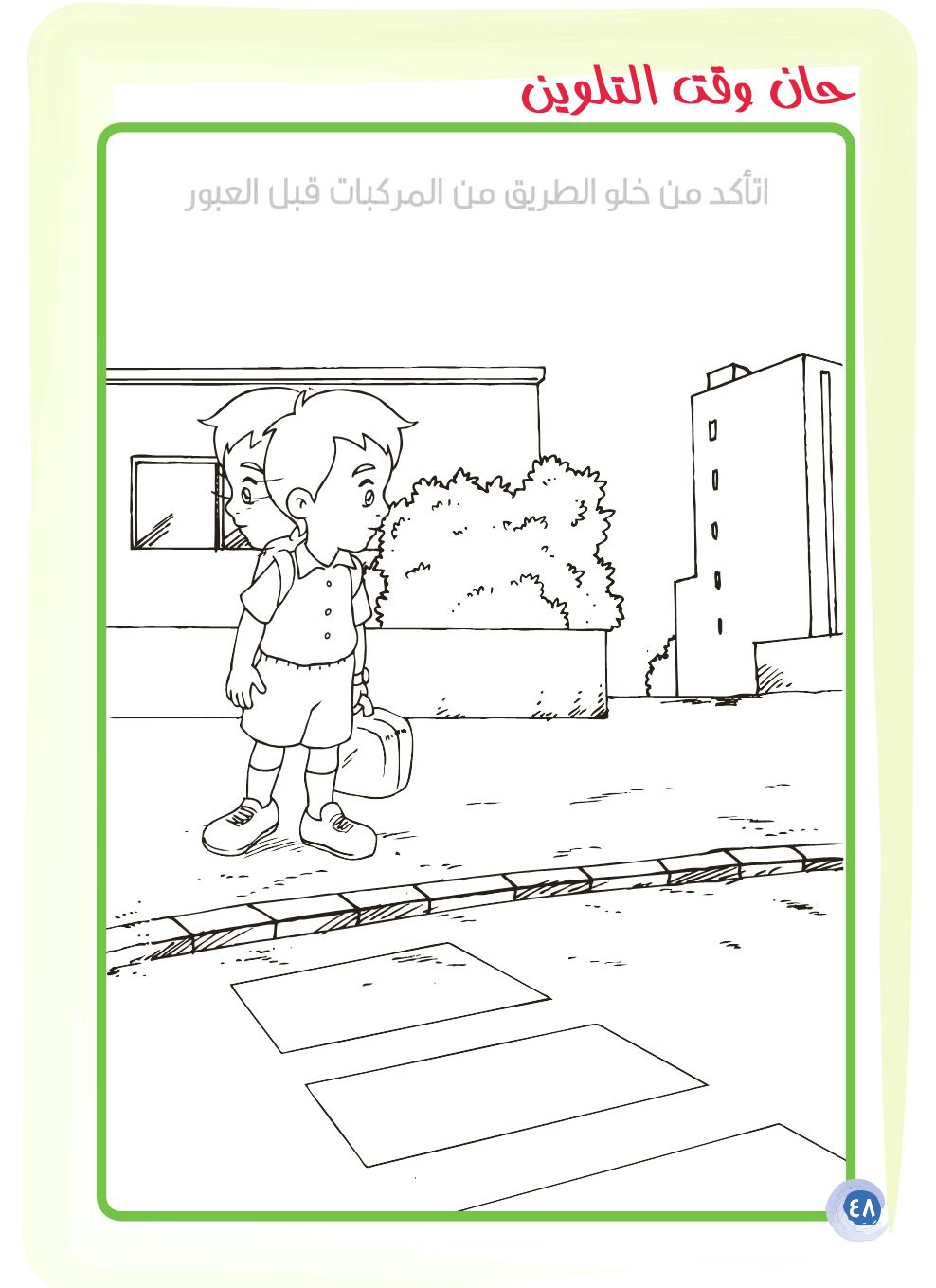 حان وقت التلوين

اتأكد من خلو الطريق من المركبات قبل العبور

٤٨